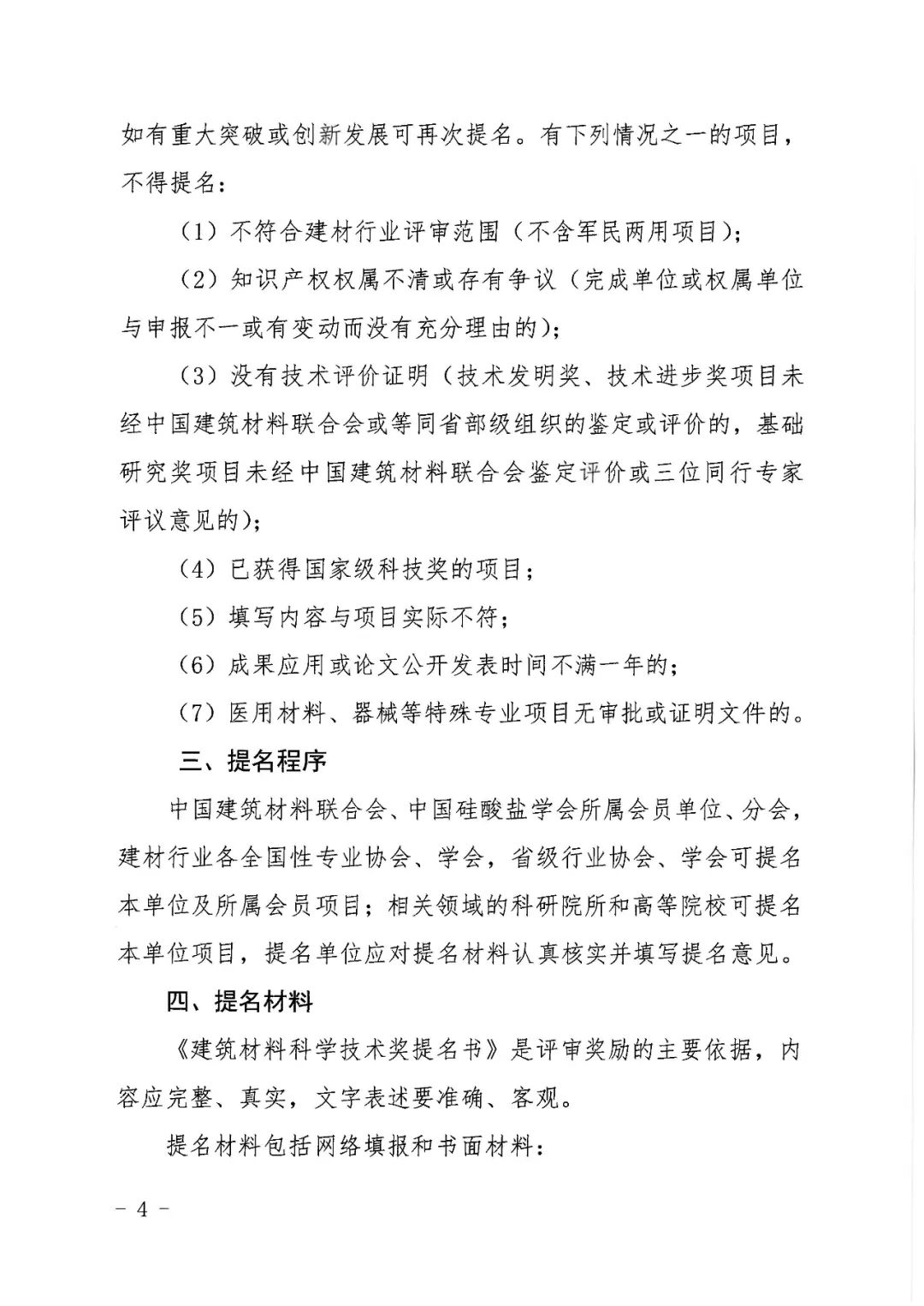 如有重大突破或创新发展可再次提名。有下列情况之一的项目，不得提名：

（1）不符合建材行业评审范围（不含军民两用项目）；

（2）知识产权权属不清或存有争议（完成单位或权属单位与申报不一或有变动而没有充分理由的）；

（3）没有技术评价证明（技术发明奖、技术进步奖项目未经中国建筑材料联合会或等同省部级组织的鉴定或评价的，基础研究奖项目未经中国建筑材料联合会鉴定评价或三位同行专家评议意见的）；

（4）已获得国家级科技奖的项目；

（5）填写内容与项目实际不符；

（6）成果应用或论文公开发表时间不满一年的；

（7）医用材料、器械等特殊专业项目无审批或证明文件的。

三、提名程序

中国建筑材料联合会、中国硅酸盐学会所属会员单位、分会，建材行业各全国性专业协会、学会，省级行业协会、学会可提名本单位及所属会员项目；相关领域的科研院所和高等院校可提名本单位项目，提名单位应对提名材料认真核实并填写提名意见。

四、提名材料

《建筑材料科学技术奖提名书》是评审奖励的主要依据，内容应完整、真实，文字表述要准确、客观。

提名材料包括网络填报和书面材料：

－ 4 －